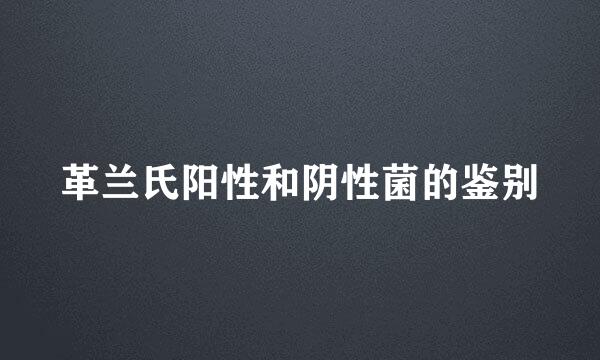 革兰氏阳性和阴性菌的鉴别